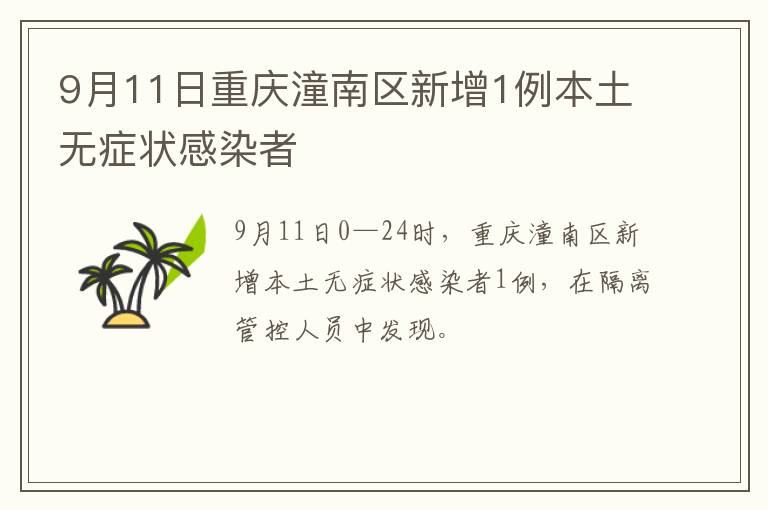 9月11日重庆潼南区新增1例本土无症状感染者

9月11日0—24时，重庆潼南区新增本土无症状感染者1例，在隔离管控人员中发现。